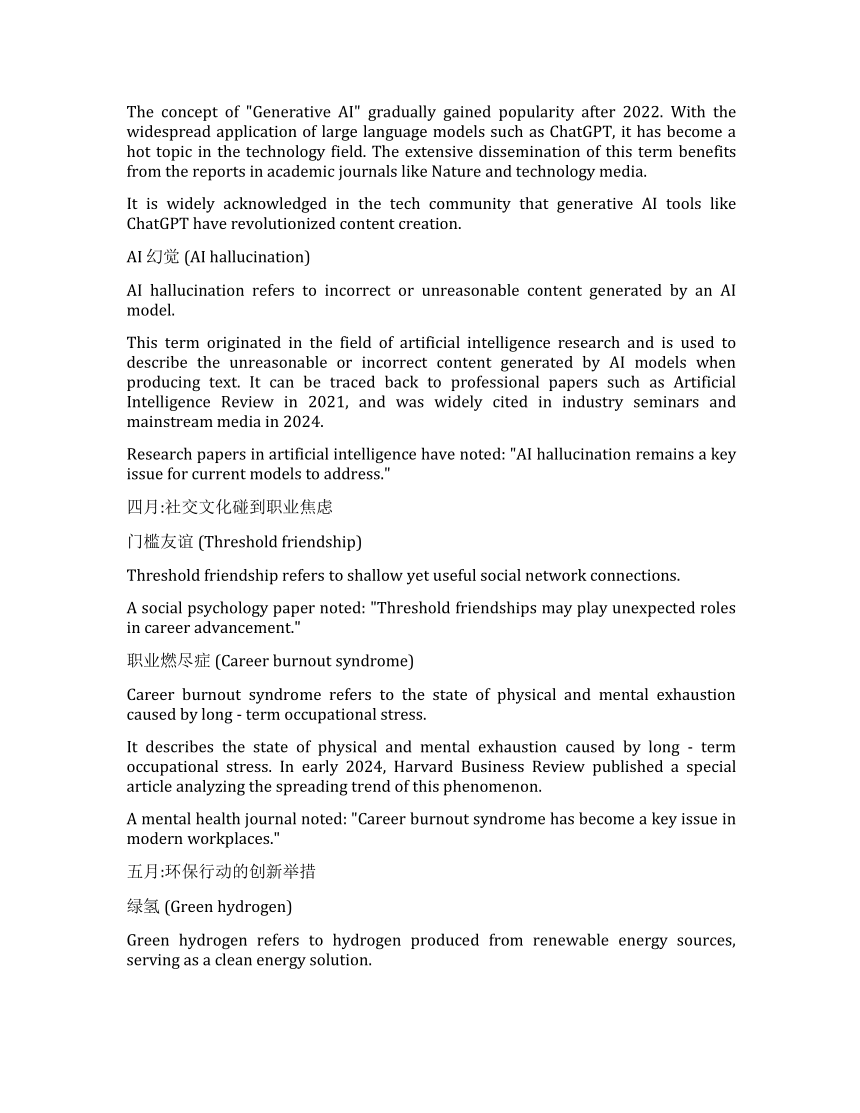 The concept of "Generative AI" gradually gained popularity after 2022. With the widespread application of large language models such as ChatGPT, it has become a hot topic in the technology field. The extensive dissemination of this term benefits from the reports in academic journals like Nature and technology media.

It is widely acknowledged in the tech community that generative AI tools like ChatGPT have revolutionized content creation.

AI 幻觉 (AI hallucination)

AI hallucination refers to incorrect or unreasonable content generated by an AI model.

This term originated in the field of artificial intelligence research and is used to describe the unreasonable or incorrect content generated by AI models when producing text. It can be traced back to professional papers such as Artificial Intelligence Review in 2021, and was widely cited in industry seminars and mainstream media in 2024.

Research papers in artificial intelligence have noted: "AI hallucination remains a key issue for current models to address."

四月:社交文化碰到职业焦虑

门槛友谊 (Threshold friendship)

Threshold friendship refers to shallow yet useful social network connections.

A social psychology paper noted: "Threshold friendships may play unexpected roles in career advancement."

职业燃尽症 (Career burnout syndrome)

Career burnout syndrome refers to the state of physical and mental exhaustion caused by long - term occupational stress.

It describes the state of physical and mental exhaustion caused by long - term occupational stress. In early 2024, Harvard Business Review published a special article analyzing the spreading trend of this phenomenon.

A mental health journal noted: "Career burnout syndrome has become a key issue in modern workplaces."

五月:环保行动的创新举措

绿氢 (Green hydrogen)

Green hydrogen refers to hydrogen produced from renewable energy sources, serving as a clean energy solution.